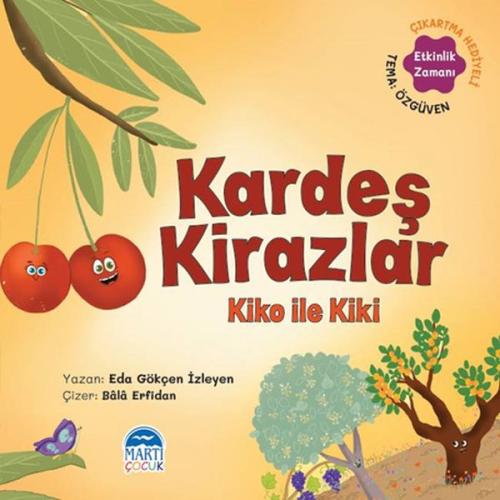 ÇIKARTMA HEDİYELİ
Etkinlik Zamanı
TEMA: ÖZGÜVEN

Kardeş Kirazlar
Kiko ile Kiki

Yazan: Eda Gökçen İzleyen
Çizer: Bâlâ Erfidan

MARTI ÇOCUK